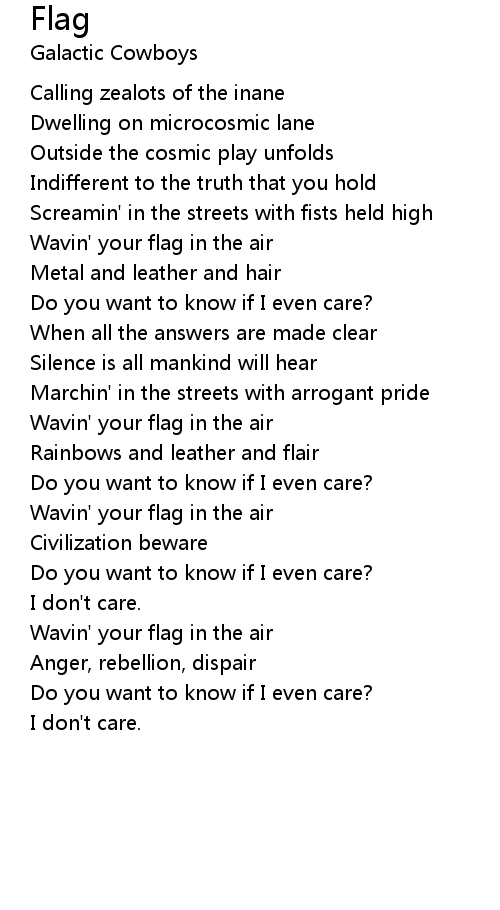 Flag
Galactic Cowboys

Calling zealots of the inane
Dwelling on microcosmic lane
Outside the cosmic play unfolds
Indifferent to the truth that you hold
Screamin' in the streets with fists held high
Wavin' your flag in the air
Metal and leather and hair
Do you want to know if I even care?
When all the answers are made clear
Silence is all mankind will hear
Marchin' in the streets with arrogant pride
Wavin' your flag in the air
Rainbows and leather and flair
Do you want to know if I even care?
Wavin' your flag in the air
Civilization beware
Do you want to know if I even care?
I don't care.
Wavin' your flag in the air
Anger, rebellion, dispair
Do you want to know if I even care?
I don't care.